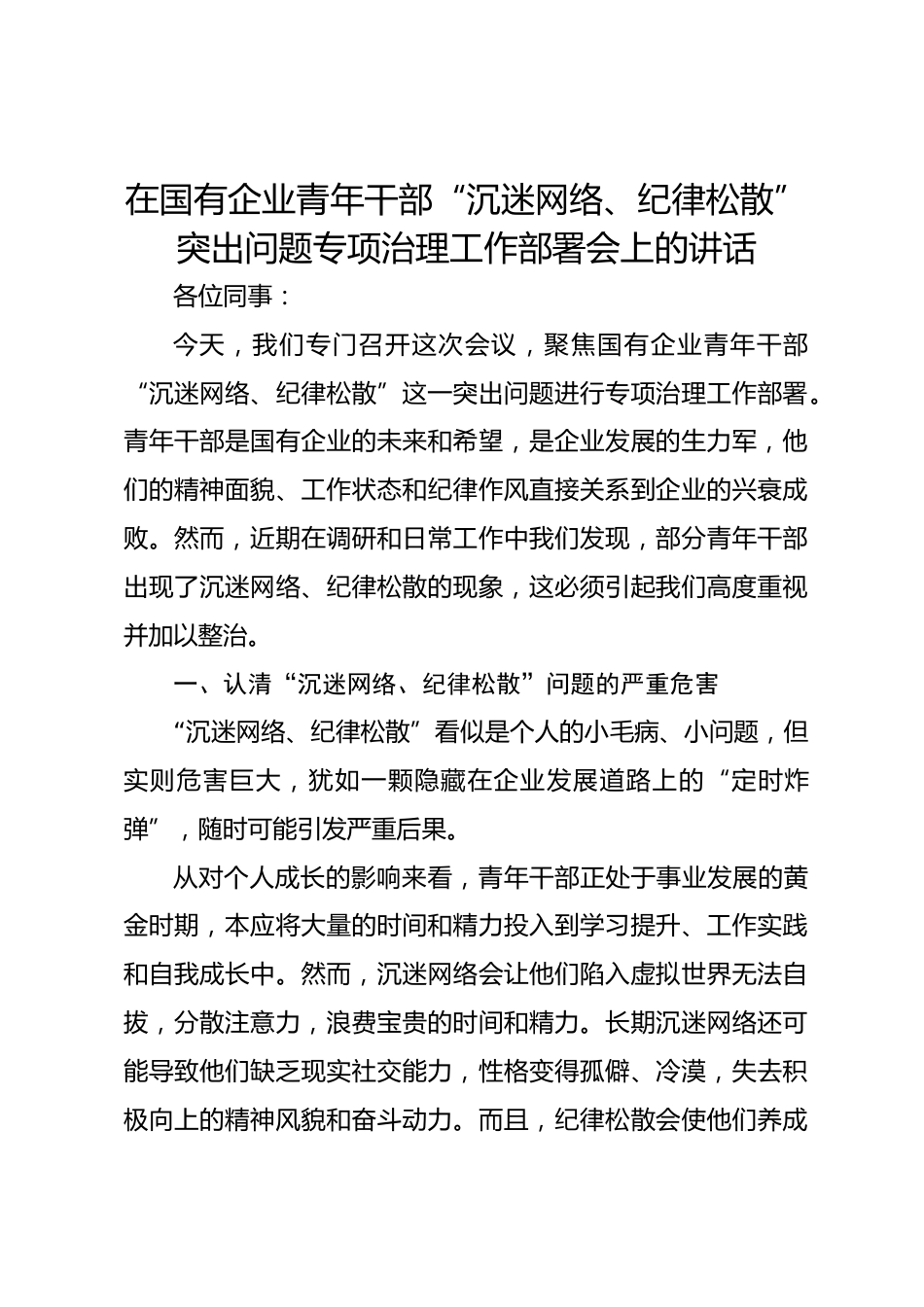 在国有企业青年干部“沉迷网络、纪律松散”突出问题专项治理工作部署会上的讲话

各位同事：

今天，我们专门召开这次会议，聚焦国有企业青年干部“沉迷网络、纪律松散”这一突出问题进行专项治理工作部署。青年干部是国有企业的未来和希望，是企业发展的生力军，他们的精神面貌、工作状态和纪律作风直接关系到企业的兴衰成败。然而，近期在调研和日常工作中我们发现，部分青年干部出现了沉迷网络、纪律松散的现象，这必须引起我们高度重视并加以整治。

一、认清“沉迷网络、纪律松散”问题的严重危害

“沉迷网络、纪律松散”看似是个人的小毛病、小问题，但实则危害巨大，犹如一颗隐藏在企业发展道路上的“定时炸弹”，随时可能引发严重后果。

从对个人成长的影响来看，青年干部正处于事业发展的黄金时期，本应将大量的时间和精力投入到学习提升、工作实践和自我成长中。然而，沉迷网络会让他们陷入虚拟世界无法自拔，分散注意力，浪费宝贵的时间和精力。长期沉迷网络还可能导致他们缺乏现实社交能力，性格变得孤僻、冷漠，失去积极向上的精神风貌和奋斗动力。而且，纪律松散会使他们养成